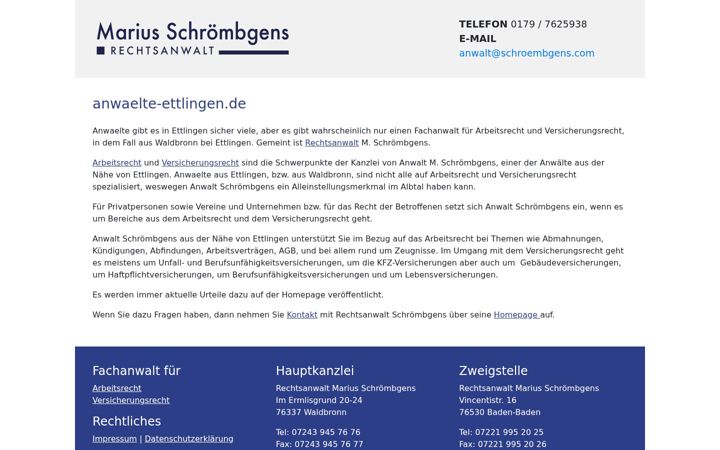 Marius Schrömbgens
RECHTSANWALT

TELEFON 0179 / 7625938
E-MAIL
anwalt@schroembgens.com

anwaelte-ettlingen.de

Anwaelte gibt es in Ettlingen sicher viele, aber es gibt wahrscheinlich nur einen Fachanwalt für Arbeitsrecht und Versicherungsrecht, in dem Fall aus Waldbronn bei Ettlingen. Gemeint ist Rechtsanwalt M. Schrömbgens.

Arbeitsrecht und Versicherungsrecht sind die Schwerpunkte der Kanzlei von Anwalt M. Schrömbgens, einer der Anwälte aus der Nähe von Ettlingen. Anwaelte aus Ettlingen, bzw. aus Waldbronn, sind nicht alle auf Arbeitsrecht und Versicherungsrecht spezialisiert, weswegen Anwalt Schrömbgens ein Alleinstellungsmerkmal im Albtal haben kann.

Für Privatpersonen sowie Vereine und Unternehmen bzw. für das Recht der Betroffenen setzt sich Anwalt Schrömbgens ein, wenn es um Bereiche aus dem Arbeitsrecht und dem Versicherungsrecht geht.

Anwalt Schrömbgens aus der Nähe von Ettlingen unterstützt Sie im Bezug auf das Arbeitsrecht bei Themen wie Abmahnungen, Kündigungen, Abfindungen, Arbeitsverträgen, AGB, und bei allem rund um Zeugnisse. Im Umgang mit dem Versicherungsrecht geht es meistens um Unfall- und Berufsunfähigkeitsversicherungen, um die KFZ-Versicherungen aber auch um Gebäudeversicherungen, um Haftpflichtversicherungen, um Berufsunfähigkeitsversicherungen und um Lebensversicherungen.

Es werden immer aktuelle Urteile dazu auf der Homepage veröffentlicht.

Wenn Sie dazu Fragen haben, dann nehmen Sie Kontakt mit Rechtsanwalt Schrömbgens über seine Homepage auf.

Fachanwalt für
Arbeitsrecht
Versicherungsrecht

Rechtliches
Impressum | Datenschutzerklärung

Hauptkanzlei
Rechtsanwalt Marius Schrömbgens
Im Ermlisgrund 20-24
76337 Waldbronn

Tel: 07243 945 76 76
Fax: 07243 945 76 77

Zweigstelle
Rechtsanwalt Marius Schrömbgens
Vincentistr. 16
76530 Baden-Baden

Tel: 07221 995 20 25
Fax: 07221 995 20 26